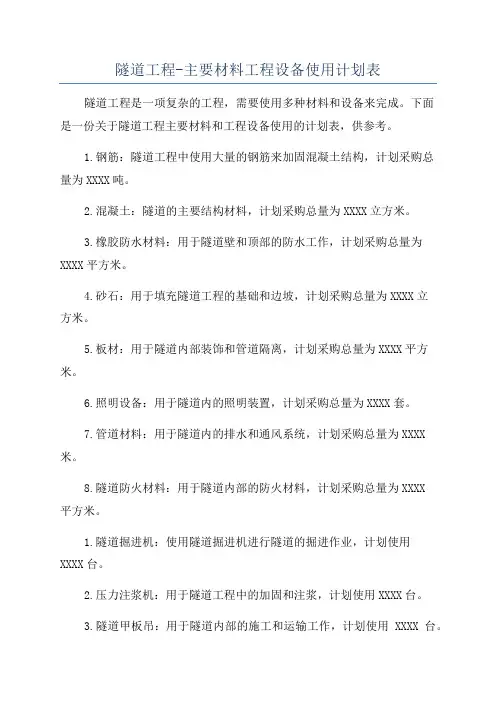 隧道工程-主要材料工程设备使用计划表

隧道工程是一项复杂的工程，需要使用多种材料和设备来完成。下面是一份关于隧道工程主要材料和工程设备使用的计划表，供参考。

1.钢筋：隧道工程中使用大量的钢筋来加固混凝土结构，计划采购总量为XXXX吨。

2.混凝土：隧道的主要结构材料，计划采购总量为XXXX立方米。

3.橡胶防水材料：用于隧道壁和顶部的防水工作，计划采购总量为XXXX平方米。

4.砂石：用于填充隧道工程的基础和边坡，计划采购总量为XXXX立方米。

5.板材：用于隧道内部装饰和管道隔离，计划采购总量为XXXX平方米。

6.照明设备：用于隧道内的照明装置，计划采购总量为XXXX套。

7.管道材料：用于隧道内的排水和通风系统，计划采购总量为XXXX米。

8.隧道防火材料：用于隧道内部的防火材料，计划采购总量为XXXX平方米。

1.隧道掘进机：使用隧道掘进机进行隧道的掘进作业，计划使用XXXX台。

2.压力注浆机：用于隧道工程中的加固和注浆，计划使用XXXX台。

3.隧道甲板吊：用于隧道内部的施工和运输工作，计划使用 XXXX 台。